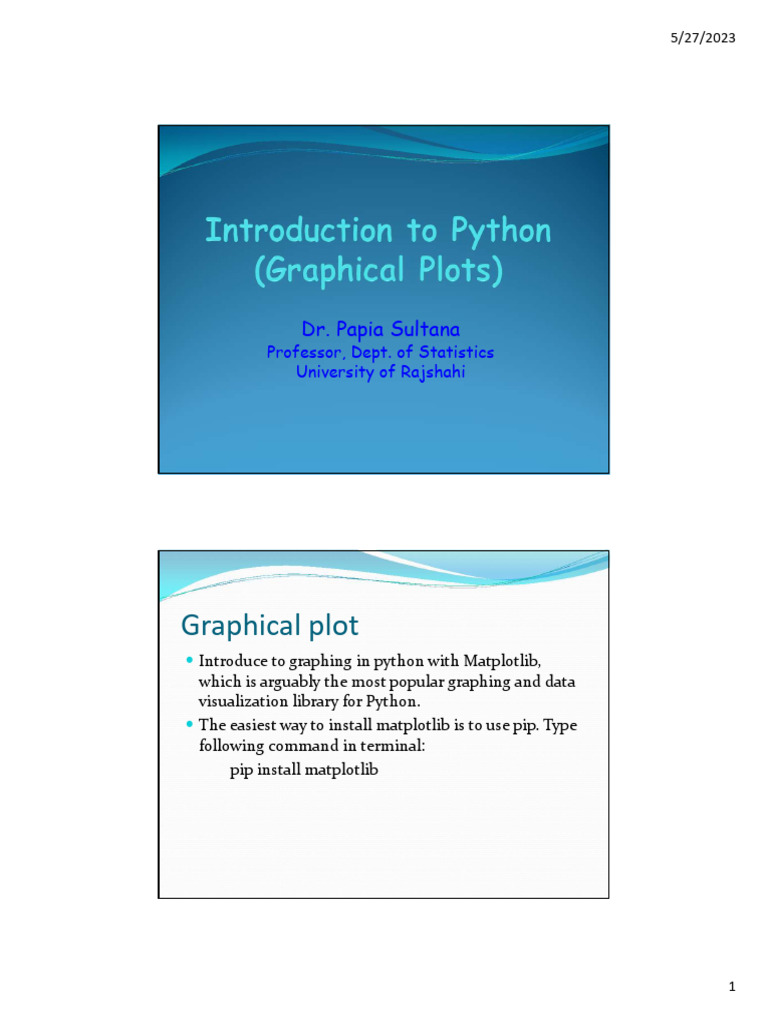 5/27/2023

Introduction to Python (Graphical Plots)

Dr. Papia Sultana
Professor, Dept. of Statistics
University of Rajshahi

Graphical plot

• Introduce to graphing in python with Matplotlib, which is arguably the most popular graphing and data visualization library for Python.
• The easiest way to install matplotlib is to use pip. Type following command in terminal:
pip install matplotlib

1